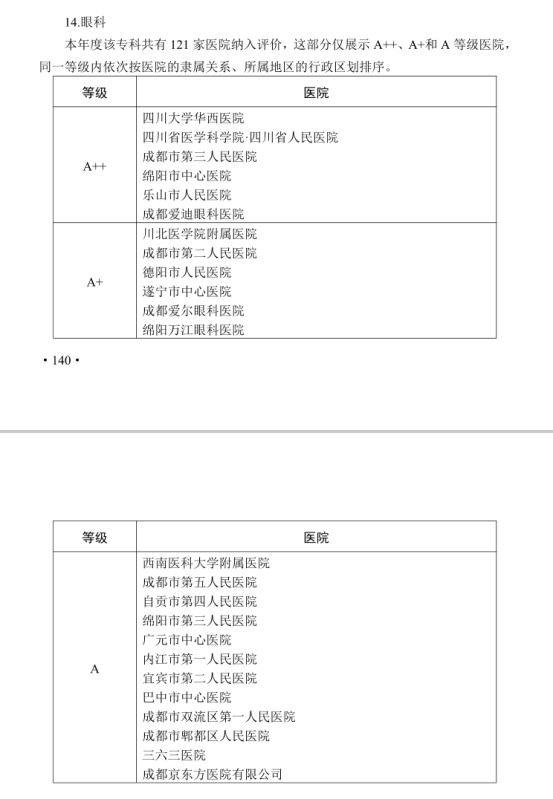 14.眼科

本年度该专科共有 121 家医院纳入评价，这部分仅展示 A++、A+和 A 等级医院，同一等级内依次按医院的隶属关系、所属地区的行政区划排序。

| 等级 | 医院 |
|---|---|
| A++ | 四川大学华西医院<br>四川省医学科学院·四川省人民医院<br>成都市第三人民医院<br>绵阳市中心医院<br>乐山市人民医院<br>成都爱迪眼科医院 |
| A+ | 川北医学院附属医院<br>成都市第二人民医院<br>德阳市人民医院<br>遂宁市中心医院<br>成都爱尔眼科医院<br>绵阳万江眼科医院 |

• 140 •

| 等级 | 医院 |
|---|---|
| A | 西南医科大学附属医院<br>成都市第五人民医院<br>自贡市第四人民医院<br>绵阳市第三人民医院<br>广元市中心医院<br>内江市第一人民医院<br>宜宾市第二人民医院<br>巴中市中心医院<br>成都市双流区第一人民医院<br>成都市郫都区人民医院<br>三六三医院<br>成都京东方医院有限公司 |